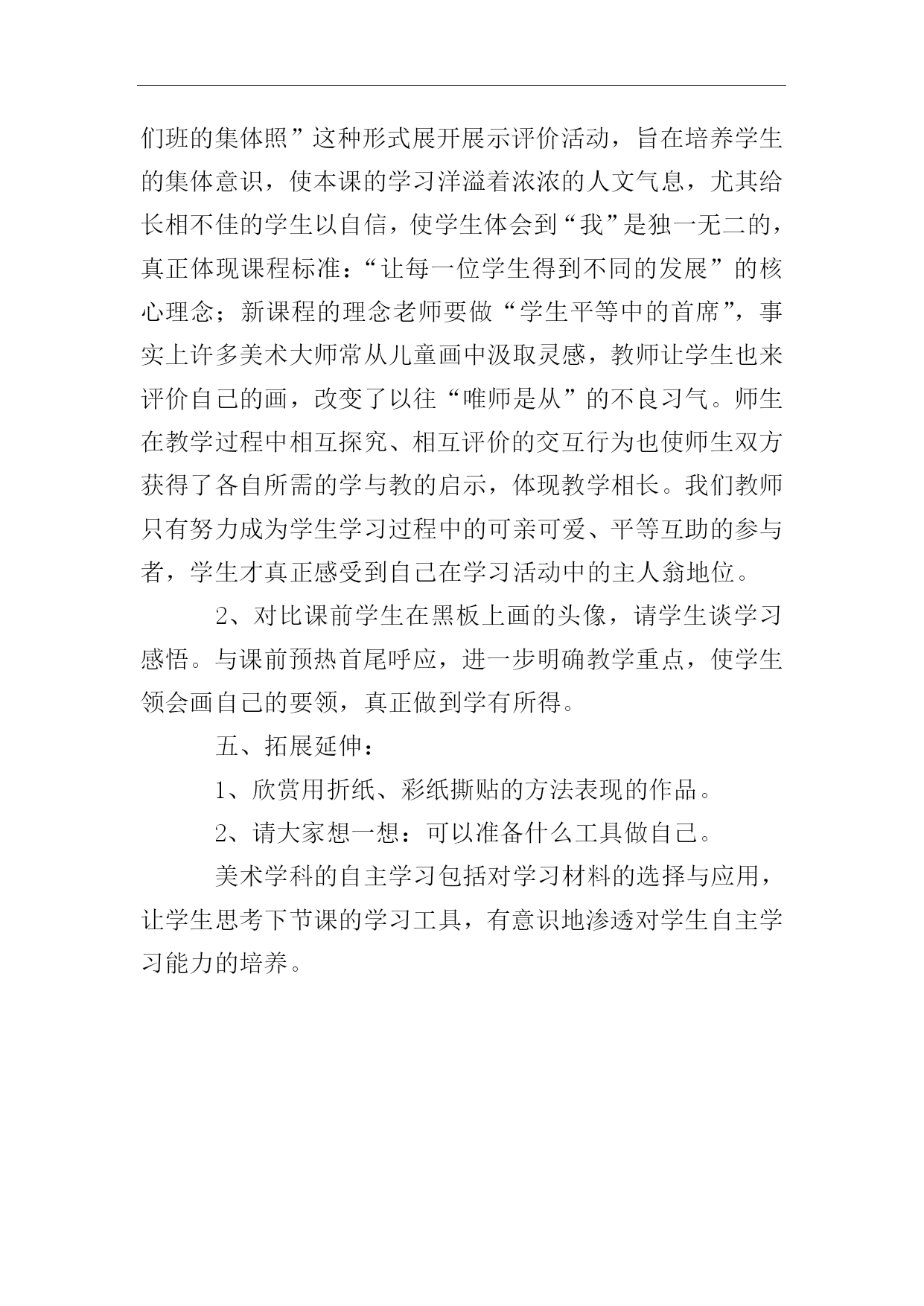 们班的集体照”这种形式展开展示评价活动，旨在培养学生的集体意识，使本课的学习洋溢着浓浓的人文气息，尤其给长相不佳的学生以自信，使学生体会到“我”是独一无二的，真正体现课程标准：“让每一位学生得到不同的发展”的核心理念；新课程的理念老师要做“学生平等中的首席”，事实上许多美术大师常从儿童画中汲取灵感，教师让学生也来评价自己的画，改变了以往“唯师是从”的不良习气。师生在教学过程中相互探究、相互评价的交互行为也使师生双方获得了各自所需的学与教的启示，体现教学相长。我们教师只有努力成为学生学习过程中的可亲可爱、平等互助的参与者，学生才真正感受到自己在学习活动中的主人翁地位。

2、对比课前学生在黑板上画的头像，请学生谈学习感悟。与课前预热首尾呼应，进一步明确教学重点，使学生领会画自己的要领，真正做到学有所得。

五、拓展延伸：

1、欣赏用折纸、彩纸撕贴的方法表现的作品。

2、请大家想一想：可以准备什么工具做自己。

美术学科的自主学习包括对学习材料的选择与应用，让学生思考下节课的学习工具，有意识地渗透对学生自主学习能力的培养。